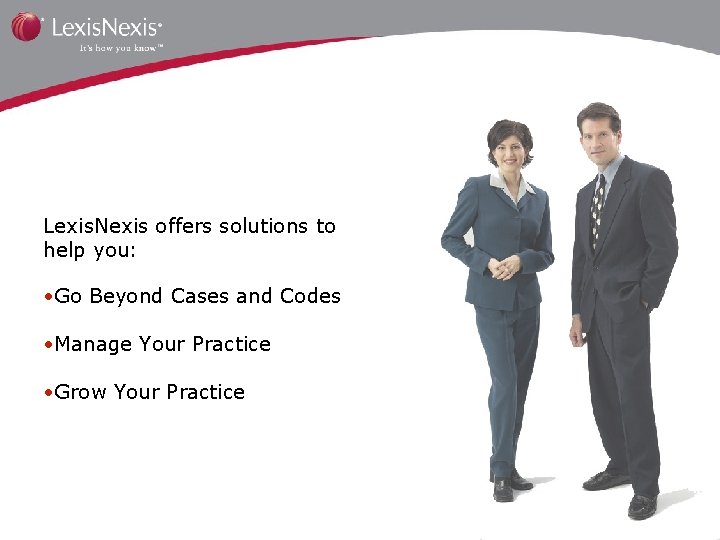 LexisNexis®
It's how you know™

LexisNexis offers solutions to help you:

•Go Beyond Cases and Codes

•Manage Your Practice

•Grow Your Practice